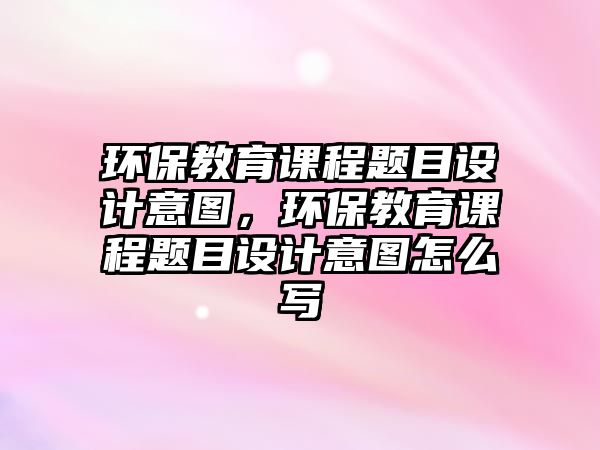 环保教育课程题目设计意图，环保教育课程题目设计意图怎么写